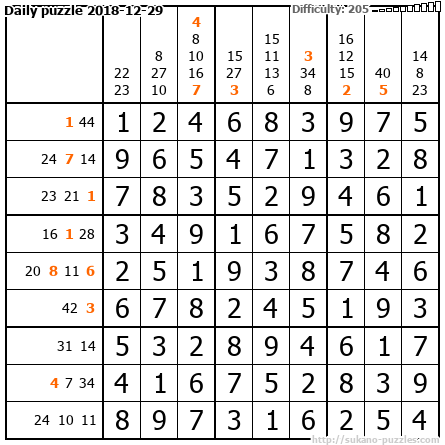 Daily puzzle 2018-12-29

Difficulty: 205

|  | 22 23 | 8 27 10 | 4 8 10 16 7 | 15 27 3 | 15 11 13 6 | 3 34 8 | 16 12 15 2 | 40 5 | 14 8 23 |
|---|---|---|---|---|---|---|---|---|---|
| 1 44 | 1 | 2 | 4 | 6 | 8 | 3 | 9 | 7 | 5 |
| 24 7 14 | 9 | 6 | 5 | 4 | 7 | 1 | 3 | 2 | 8 |
| 23 21 1 | 7 | 8 | 3 | 5 | 2 | 9 | 4 | 6 | 1 |
| 16 1 28 | 3 | 4 | 9 | 1 | 6 | 7 | 5 | 8 | 2 |
| 20 8 11 6 | 2 | 5 | 1 | 9 | 3 | 8 | 7 | 4 | 6 |
| 42 3 | 6 | 7 | 8 | 2 | 4 | 5 | 1 | 9 | 3 |
| 31 14 | 5 | 3 | 2 | 8 | 9 | 4 | 6 | 1 | 7 |
| 4 7 34 | 4 | 1 | 6 | 7 | 5 | 2 | 8 | 3 | 9 |
| 24 10 11 | 8 | 9 | 7 | 3 | 1 | 6 | 2 | 5 | 4 |

http://sukano-puzzles.com